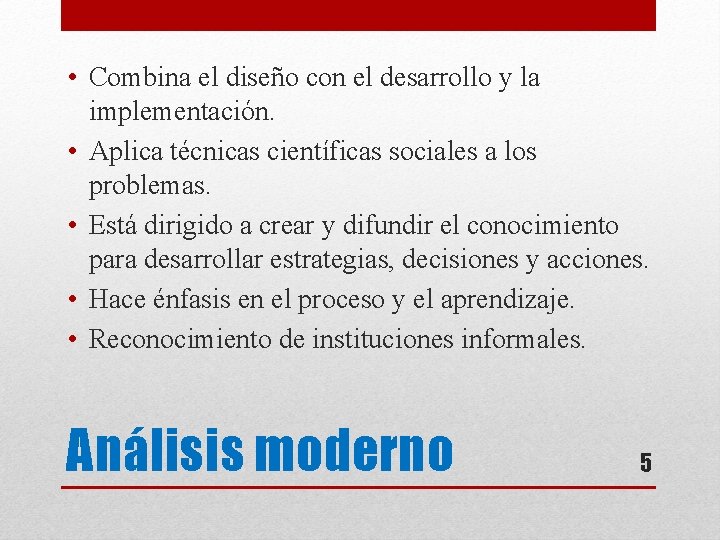 • Combina el diseño con el desarrollo y la implementación.
• Aplica técnicas científicas sociales a los problemas.
• Está dirigido a crear y difundir el conocimiento para desarrollar estrategias, decisiones y acciones.
• Hace énfasis en el proceso y el aprendizaje.
• Reconocimiento de instituciones informales.

Análisis moderno

5